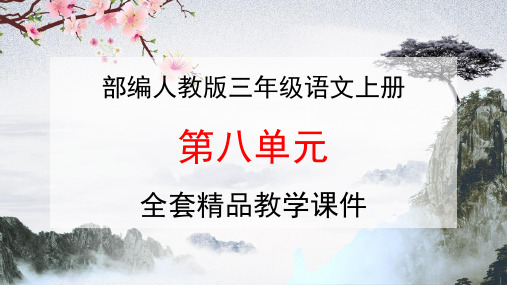 部编人教版三年级语文上册

第八单元

全套精品教学课件